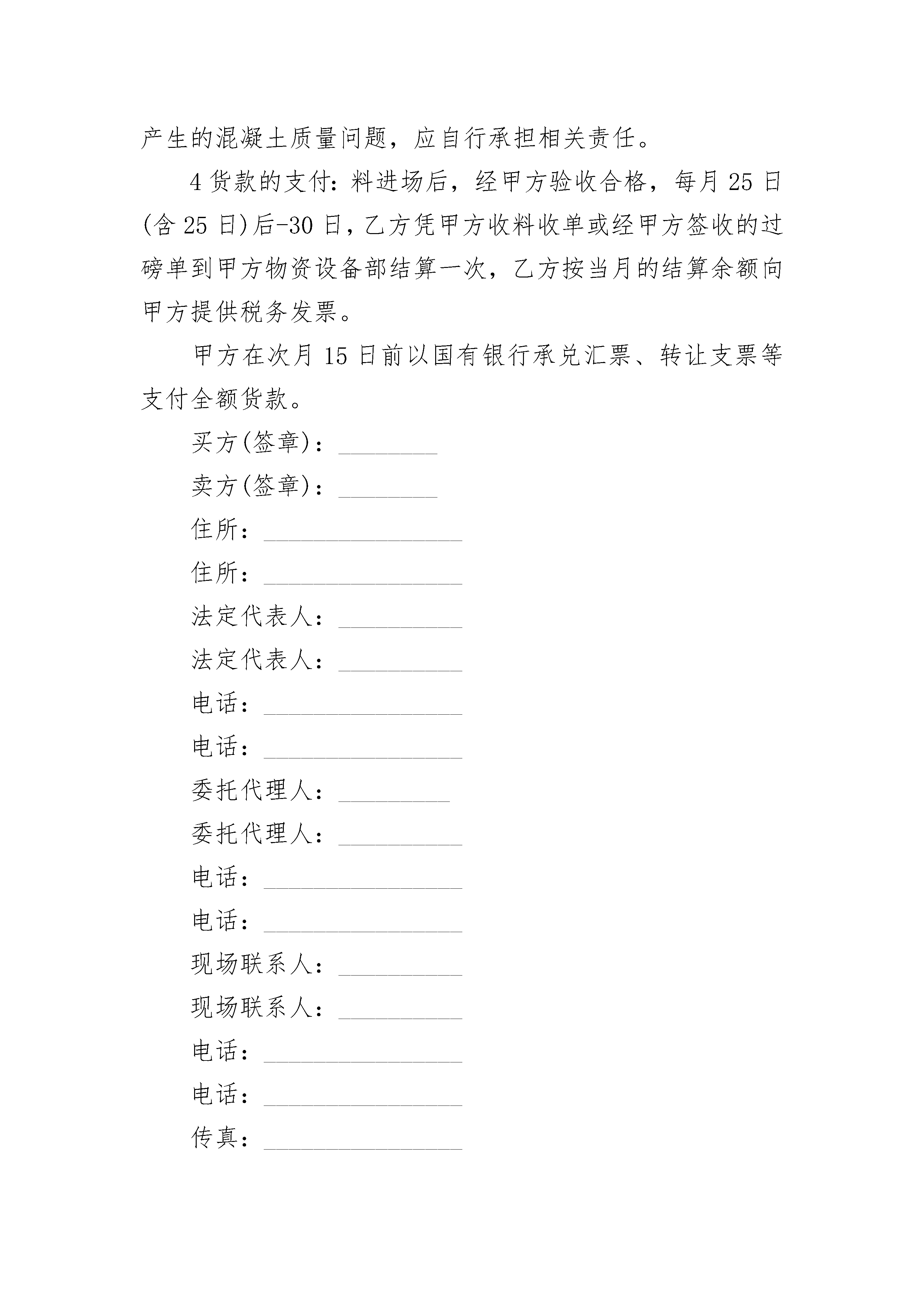 产生的混凝土质量问题，应自行承担相关责任。

4 货款的支付：料进场后，经甲方验收合格，每月 25 日(含 25 日)后-30 日，乙方凭甲方收料收单或经甲方签收的过磅单到甲方物资设备部结算一次，乙方按当月的结算余额向甲方提供税务发票。

甲方在次月 15 日前以国有银行承兑汇票、转让支票等支付全额货款。

买方(签章)：________

卖方(签章)：________

住所：________________

住所：________________

法定代表人：__________

法定代表人：__________

电话：________________

电话：________________

委托代理人：_________

委托代理人：__________

电话：________________

电话：________________

现场联系人：__________

现场联系人：__________

电话：________________

电话：________________

传真：________________